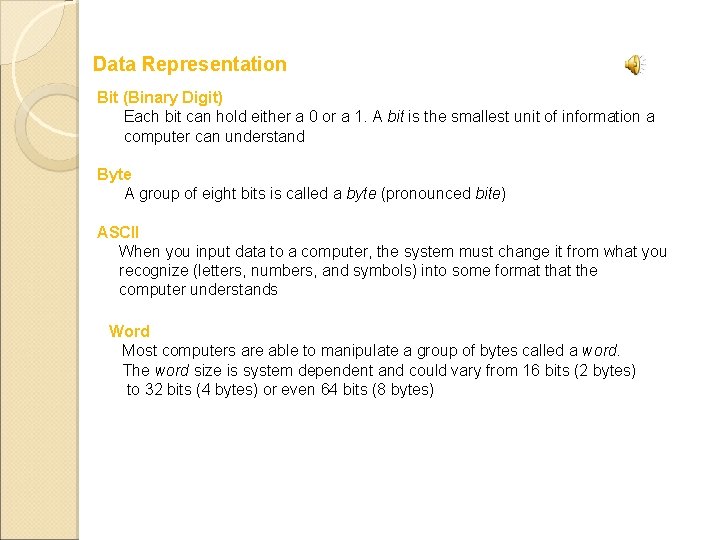 Data Representation

Bit (Binary Digit)
Each bit can hold either a 0 or a 1. A bit is the smallest unit of information a computer can understand

Byte
A group of eight bits is called a byte (pronounced bite)

ASCII
When you input data to a computer, the system must change it from what you recognize (letters, numbers, and symbols) into some format that the computer understands

Word
Most computers are able to manipulate a group of bytes called a word. The word size is system dependent and could vary from 16 bits (2 bytes) to 32 bits (4 bytes) or even 64 bits (8 bytes)